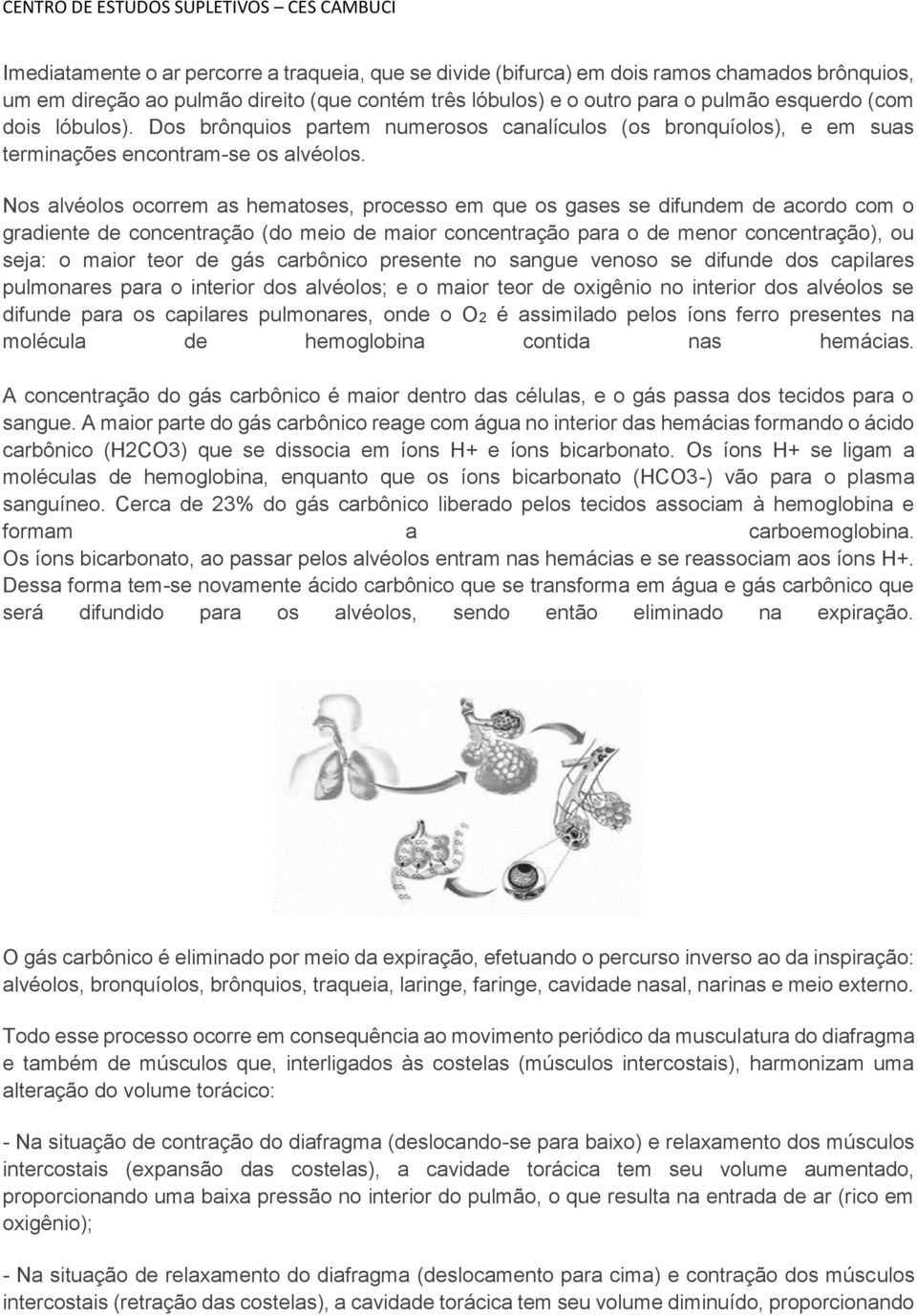 CENTRO DE ESTUDOS SUPLETIVOS – CES CAMBUCI

Imediatamente o ar percorre a traqueia, que se divide (bifurca) em dois ramos chamados brônquios, um em direção ao pulmão direito (que contém três lóbulos) e o outro para o pulmão esquerdo (com dois lóbulos). Dos brônquios partem numerosos canalículos (os bronquíolos), e em suas terminações encontram-se os alvéolos.

Nos alvéolos ocorrem as hematoses, processo em que os gases se difundem de acordo com o gradiente de concentração (do meio de maior concentração para o de menor concentração), ou seja: o maior teor de gás carbônico presente no sangue venoso se difunde dos capilares pulmonares para o interior dos alvéolos; e o maior teor de oxigênio no interior dos alvéolos se difunde para os capilares pulmonares, onde o $O_2$ é assimilado pelos íons ferro presentes na molécula de hemoglobina contida nas hemácias.

A concentração do gás carbônico é maior dentro das células, e o gás passa dos tecidos para o sangue. A maior parte do gás carbônico reage com água no interior das hemácias formando o ácido carbônico (H2CO3) que se dissocia em íons H+ e íons bicarbonato. Os íons H+ se ligam a moléculas de hemoglobina, enquanto que os íons bicarbonato (HCO3-) vão para o plasma sanguíneo. Cerca de 23% do gás carbônico liberado pelos tecidos associam à hemoglobina e formam a carboemoglobina.
Os íons bicarbonato, ao passar pelos alvéolos entram nas hemácias e se reassociam aos íons H+. Dessa forma tem-se novamente ácido carbônico que se transforma em água e gás carbônico que será difundido para os alvéolos, sendo então eliminado na expiração.

O gás carbônico é eliminado por meio da expiração, efetuando o percurso inverso ao da inspiração: alvéolos, bronquíolos, brônquios, traqueia, laringe, faringe, cavidade nasal, narinas e meio externo.

Todo esse processo ocorre em consequência ao movimento periódico da musculatura do diafragma e também de músculos que, interligados às costelas (músculos intercostais), harmonizam uma alteração do volume torácico:

- Na situação de contração do diafragma (deslocando-se para baixo) e relaxamento dos músculos intercostais (expansão das costelas), a cavidade torácica tem seu volume aumentado, proporcionando uma baixa pressão no interior do pulmão, o que resulta na entrada de ar (rico em oxigênio);

- Na situação de relaxamento do diafragma (deslocamento para cima) e contração dos músculos intercostais (retração das costelas), a cavidade torácica tem seu volume diminuído, proporcionando